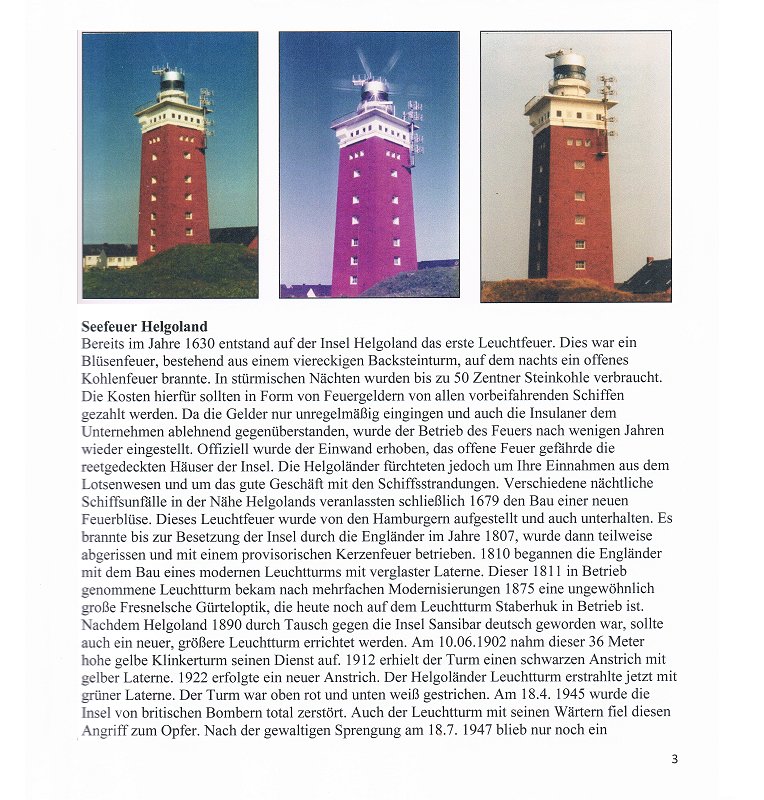 **Seefeuer Helgoland**
Bereits im Jahre 1630 entstand auf der Insel Helgoland das erste Leuchtfeuer. Dies war ein Blüsenfeuer, bestehend aus einem viereckigen Backsteinturm, auf dem nachts ein offenes Kohlenfeuer brannte. In stürmischen Nächten wurden bis zu 50 Zentner Steinkohle verbraucht. Die Kosten hierfür sollten in Form von Feuergeldern von allen vorbeifahrenden Schiffen gezahlt werden. Da die Gelder nur unregelmäßig eingingen und auch die Insulaner dem Unternehmen ablehnend gegenüberstanden, wurde der Betrieb des Feuers nach wenigen Jahren wieder eingestellt. Offiziell wurde der Einwand erhoben, das offene Feuer gefährde die reetgedeckten Häuser der Insel. Die Helgoländer fürchteten jedoch um Ihre Einnahmen aus dem Lotsenwesen und um das gute Geschäft mit den Schiffsstrandungen. Verschiedene nächtliche Schiffsunfälle in der Nähe Helgolands veranlassten schließlich 1679 den Bau einer neuen Feuerblüse. Dieses Leuchtfeuer wurde von den Hamburgern aufgestellt und auch unterhalten. Es brannte bis zur Besetzung der Insel durch die Engländer im Jahre 1807, wurde dann teilweise abgerissen und mit einem provisorischen Kerzenfeuer betrieben. 1810 begannen die Engländer mit dem Bau eines modernen Leuchtturms mit verglaster Laterne. Dieser 1811 in Betrieb genommene Leuchtturm bekam nach mehrfachen Modernisierungen 1875 eine ungewöhnlich große Fresnelsche Gürteloptik, die heute noch auf dem Leuchtturm Staberhuk in Betrieb ist. Nachdem Helgoland 1890 durch Tausch gegen die Insel Sansibar deutsch geworden war, sollte auch ein neuer, größere Leuchtturm errichtet werden. Am 10.06.1902 nahm dieser 36 Meter hohe gelbe Klinkerturm seinen Dienst auf. 1912 erhielt der Turm einen schwarzen Anstrich mit gelber Laterne. 1922 erfolgte ein neuer Anstrich. Der Helgoländer Leuchtturm erstrahlte jetzt mit grüner Laterne. Der Turm war oben rot und unten weiß gestrichen. Am 18.4. 1945 wurde die Insel von britischen Bombern total zerstört. Auch der Leuchtturm mit seinen Wärtern fiel diesen Angriff zum Opfer. Nach der gewaltigen Sprengung am 18.7. 1947 blieb nur noch ein

3